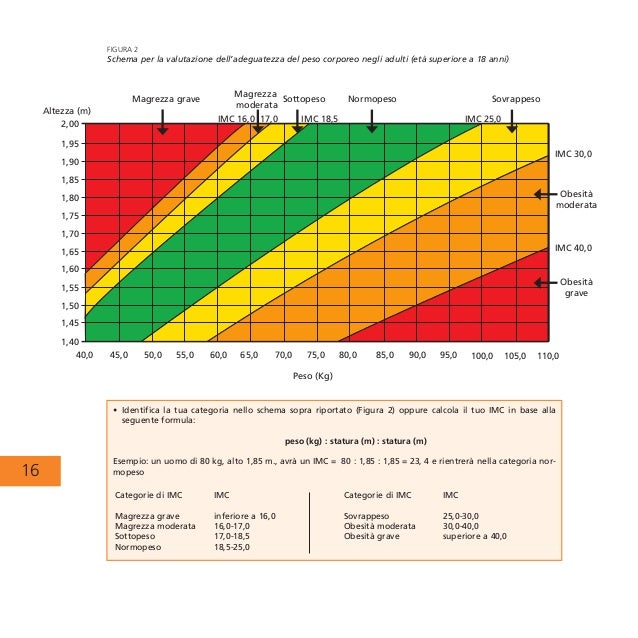 FIGURA 2
Schema per la valutazione dell'adeguatezza del peso corporeo negli adulti (età superiore a 18 anni)

Magrezza grave
Magrezza moderata
Sottopeso
Normopeso
Sovrappeso

Altezza (m)

IMC 16,0
17,0
IMC 18,5
IMC 25,0
IMC 30,0
Obesità moderata
IMC 40,0
Obesità grave

2,00
1,95
1,90
1,85
1,80
1,75
1,70
1,65
1,60
1,55
1,50
1,45
1,40

40,0 45,0 50,0 55,0 60,0 65,0 70,0 75,0 80,0 85,0 90,0 95,0 100,0 105,0 110,0

Peso (Kg)

• Identifica la tua categoria nello schema sopra riportato (Figura 2) oppure calcola il tuo IMC in base alla seguente formula:

peso (kg) : statura (m) : statura (m)

Esempio: un uomo di 80 kg, alto 1,85 m., avrà un IMC = 80 : 1,85 : 1,85 = 23, 4 e rientrerà nella categoria normopeso

| Categorie di IMC | IMC |
|---|---|
| Magrezza grave | inferiore a 16,0 |
| Magrezza moderata | 16,0-17,0 |
| Sottopeso | 17,0-18,5 |
| Normopeso | 18,5-25,0 |

| Categorie di IMC | IMC |
|---|---|
| Sovrappeso | 25,0-30,0 |
| Obesità moderata | 30,0-40,0 |
| Obesità grave | superiore a 40,0 |

16